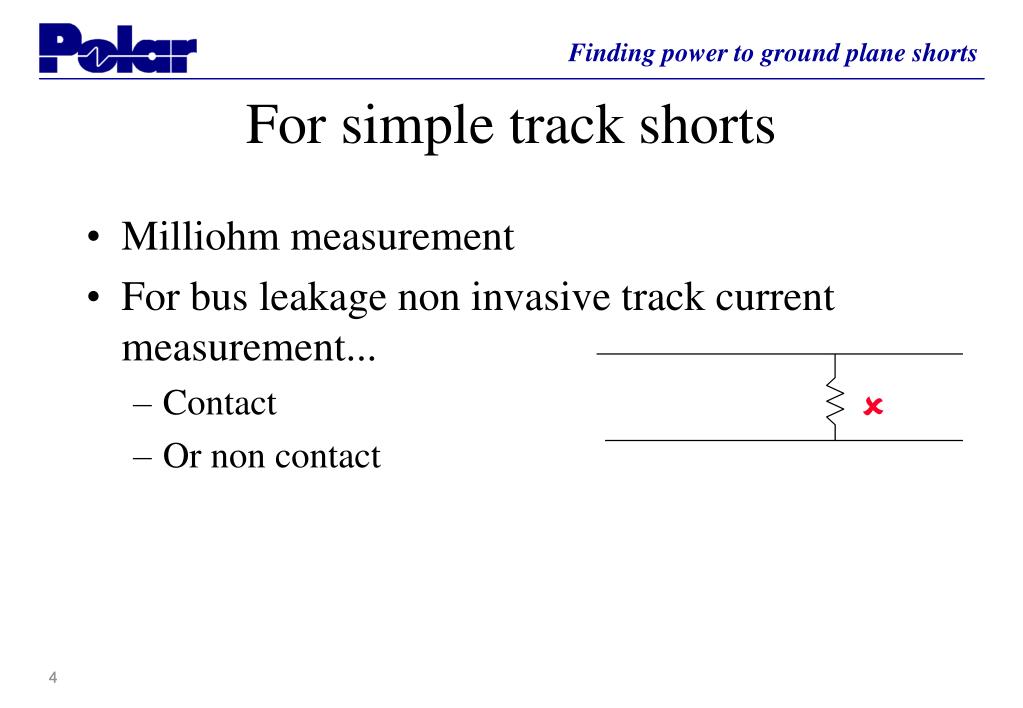 Polar

Finding power to ground plane shorts

For simple track shorts

• Milliohm measurement
• For bus leakage non invasive track current measurement...
– Contact
– Or non contact

4